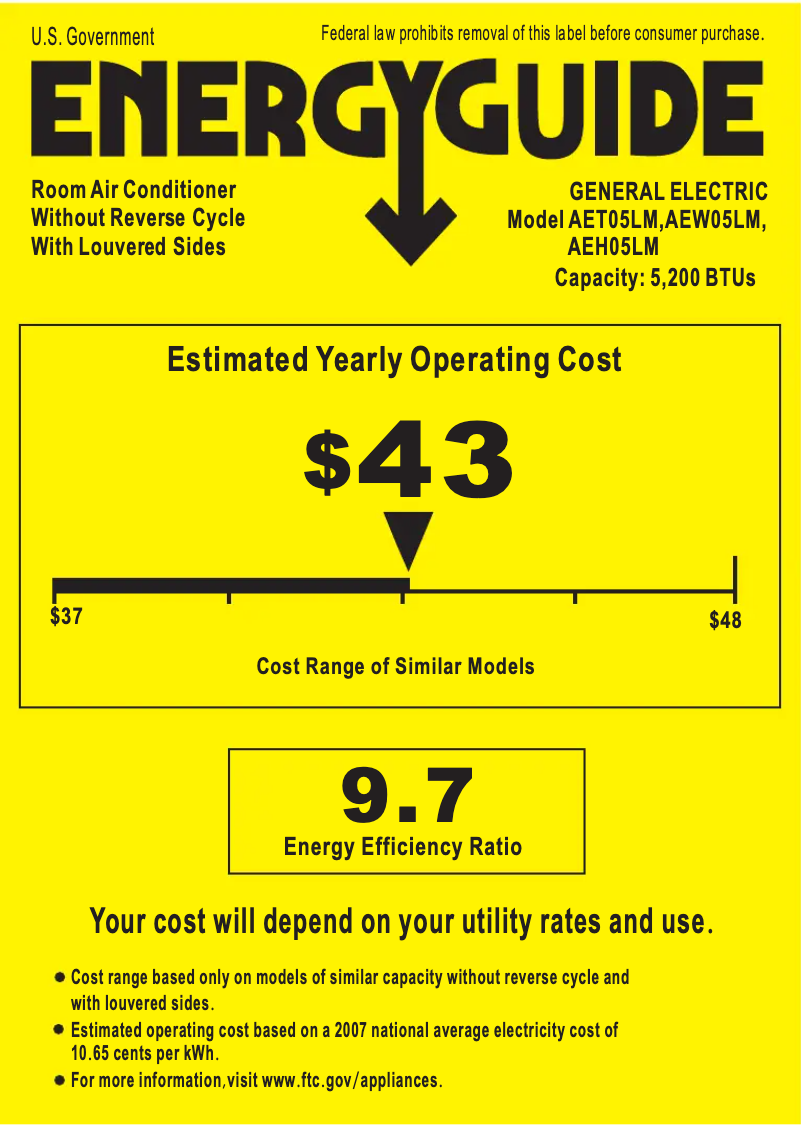 U.S. Government

Federal law prohibits removal of this label before consumer purchase.

ENERGYGUIDE

Room Air Conditioner
Without Reverse Cycle
With Louvered Sides

GENERAL ELECTRIC
Model AET05LM,AEW05LM,
AEH05LM
Capacity: 5,200 BTUs

Estimated Yearly Operating Cost

$43

$37

$48

Cost Range of Similar Models

9.7

Energy Efficiency Ratio

Your cost will depend on your utility rates and use.

• Cost range based only on models of similar capacity without reverse cycle and with louvered sides.
• Estimated operating cost based on a 2007 national average electricity cost of 10.65 cents per kWh.
• For more information,visit www.ftc.gov/appliances.